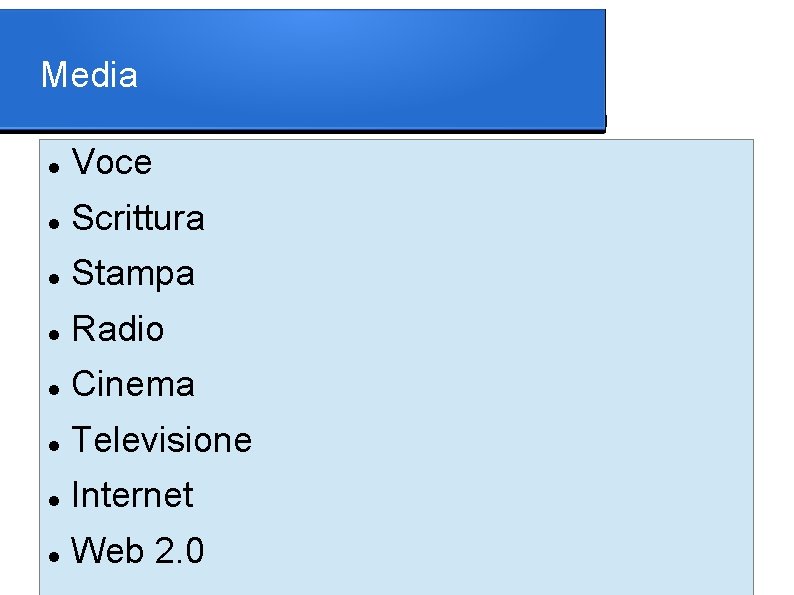 Media

• Voce
• Scrittura
• Stampa
• Radio
• Cinema
• Televisione
• Internet
• Web 2.0